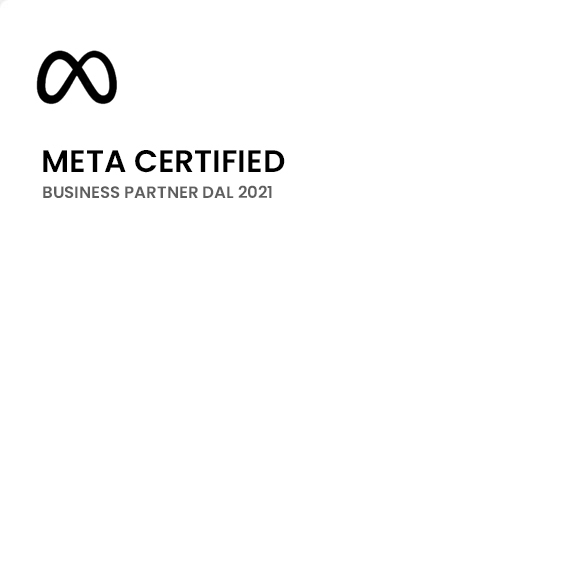 META CERTIFIED
BUSINESS PARTNER DAL 2021